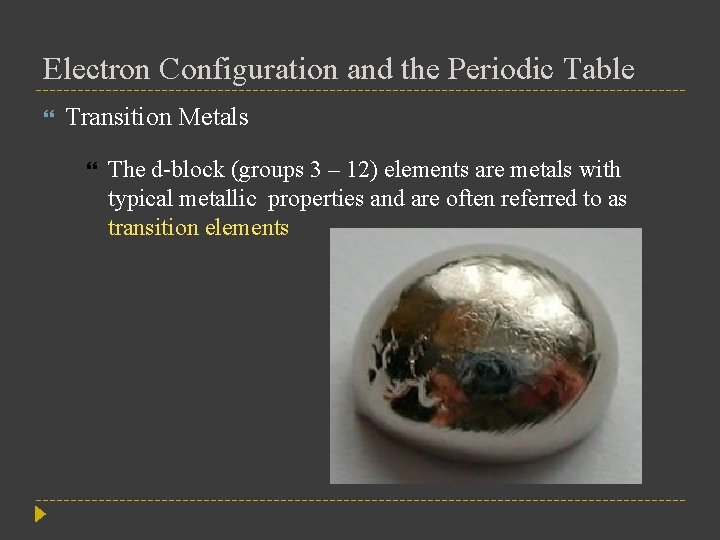 Electron Configuration and the Periodic Table

Transition Metals

The d-block (groups 3 – 12) elements are metals with typical metallic properties and are often referred to as transition elements